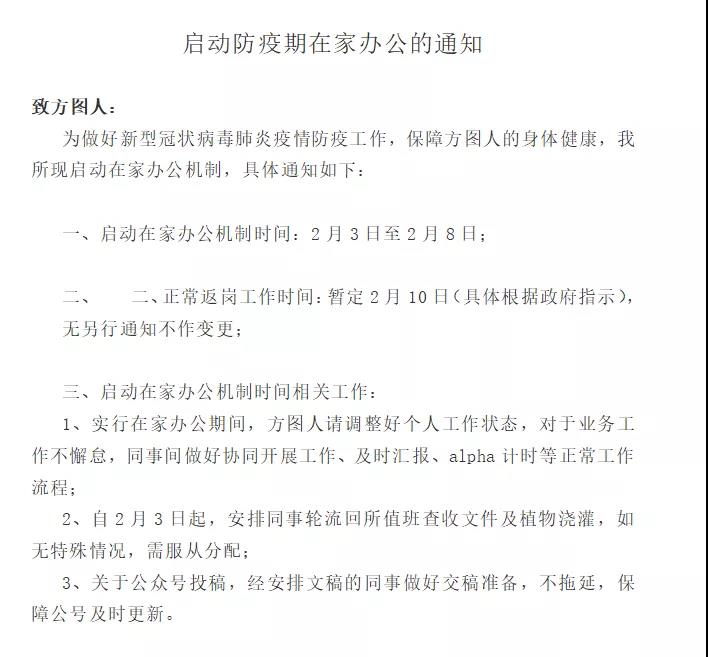 启动防疫期在家办公的通知

致方图人：

为做好新型冠状病毒肺炎疫情防疫工作，保障方图人的身体健康，我所现启动在家办公机制，具体通知如下：

一、启动在家办公机制时间：2月3日至2月8日；

二、　二、正常返岗工作时间：暂定2月10日（具体根据政府指示），无另行通知不作变更；

三、启动在家办公机制时间相关工作：

1、实行在家办公期间，方图人请调整好个人工作状态，对于业务工作不懈怠，同事间做好协同开展工作、及时汇报、alpha计时等正常工作流程；

2、自2月3日起，安排同事轮流回所值班查收文件及植物浇灌，如无特殊情况，需服从分配；

3、关于公众号投稿，经安排文稿的同事做好交稿准备，不拖延，保障公号及时更新。